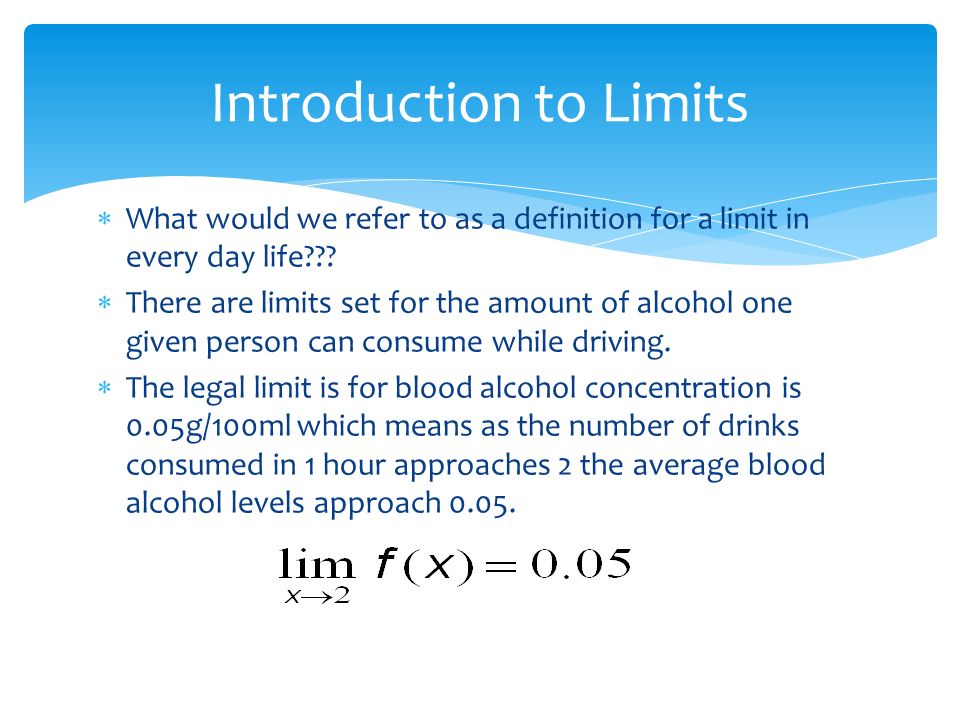 Introduction to Limits

* What would we refer to as a definition for a limit in every day life???

* There are limits set for the amount of alcohol one given person can consume while driving.

* The legal limit is for blood alcohol concentration is 0.05g/100ml which means as the number of drinks consumed in 1 hour approaches 2 the average blood alcohol levels approach 0.05.

$\lim_{x \to 2} f(x) = 0.05$